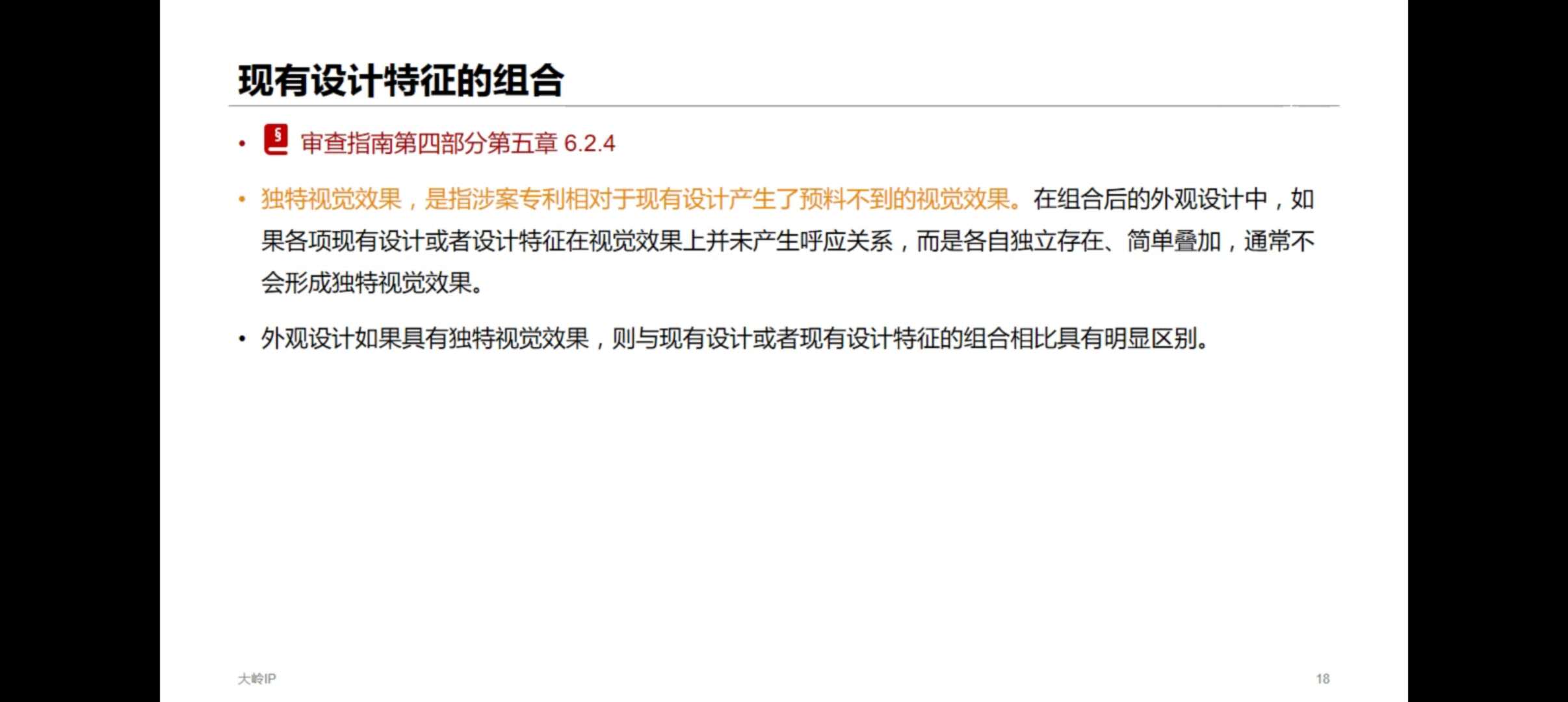 现有设计特征的组合

• 审查指南第四部分第五章6.2.4

• 独特视觉效果，是指涉案专利相对于现有设计产生了预料不到的视觉效果。在组合后的外观设计中，如果各项现有设计或者设计特征在视觉效果上并未产生呼应关系，而是各自独立存在、简单叠加，通常不会形成独特视觉效果。

• 外观设计如果具有独特视觉效果，则与现有设计或者现有设计特征的组合相比具有明显区别。

大岭IP

18